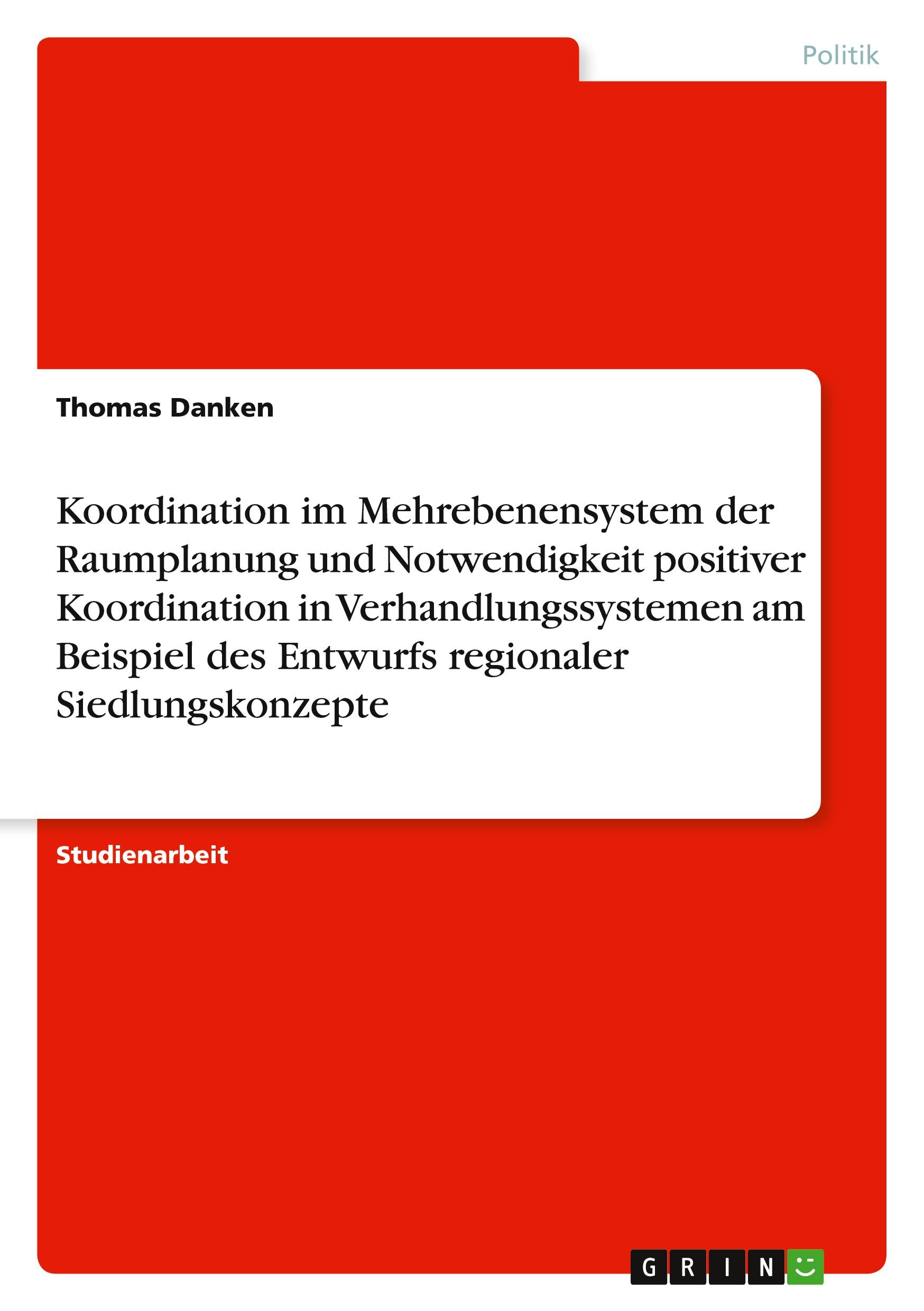 Politik

Thomas Danken

Koordination im Mehrebenensystem der Raumplanung und Notwendigkeit positiver Koordination in Verhandlungssystemen am Beispiel des Entwurfs regionaler Siedlungskonzepte

Studienarbeit

GRIN